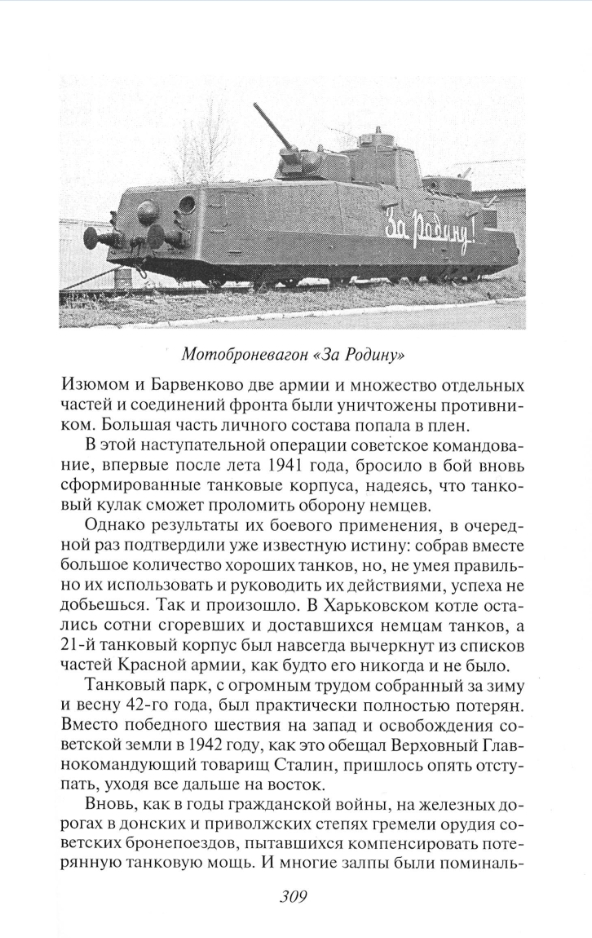 За Родину!

Мотоброневагон «За Родину»

Изюмом и Барвенково две армии и множество отдельных частей и соединений фронта были уничтожены противником. Большая часть личного состава попала в плен.

В этой наступательной операции советское командование, впервые после лета 1941 года, бросило в бой вновь сформированные танковые корпуса, надеясь, что танковый кулак сможет проломить оборону немцев.

Однако результаты их боевого применения, в очередной раз подтвердили уже известную истину: собрав вместе большое количество хороших танков, но, не умея правильно их использовать и руководить их действиями, успеха не добьешься. Так и произошло. В Харьковском котле остались сотни сгоревших и доставшихся немцам танков, а 21-й танковый корпус был навсегда вычеркнут из списков частей Красной армии, как будто его никогда и не было.

Танковый парк, с огромным трудом собранный за зиму и весну 42-го года, был практически полностью потерян. Вместо победного шествия на запад и освобождения советской земли в 1942 году, как это обещал Верховный Главнокомандующий товарищ Сталин, пришлось опять отступать, уходя все дальше на восток.

Вновь, как в годы гражданской войны, на железных дорогах в донских и приволжских степях гремели орудия советских бронепоездов, пытавшихся компенсировать потерянную танковую мощь. И многие залпы были поминаль-

309